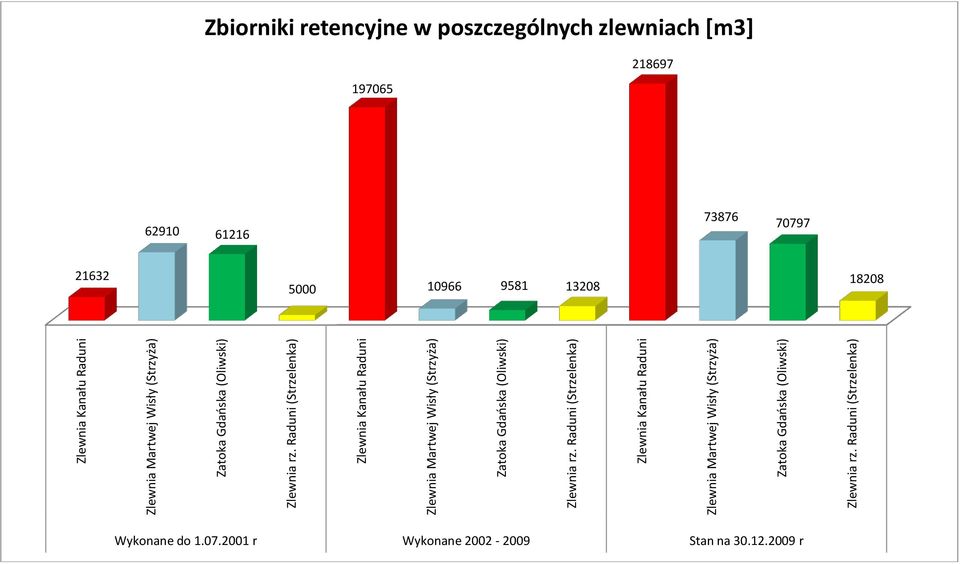 Zbiorniki retencyjne w poszczególnych zlewniach [m3]

21632
62910
61216
5000
197065
10966
9581
13208
218697
73876
70797
18208

Zlewnia Kanału Raduni
Zlewnia Martwej Wisły (Strzyża)
Zatoka Gdańska (Oliwski)
Zlewnia rz. Raduni (Strzelenka)
Zlewnia Kanału Raduni
Zlewnia Martwej Wisły (Strzyża)
Zatoka Gdańska (Oliwski)
Zlewnia rz. Raduni (Strzelenka)
Zlewnia Kanału Raduni
Zlewnia Martwej Wisły (Strzyża)
Zatoka Gdańska (Oliwski)
Zlewnia rz. Raduni (Strzelenka)

Wykonane do 1.07.2001 r
Wykonane 2002 - 2009
Stan na 30.12.2009 r